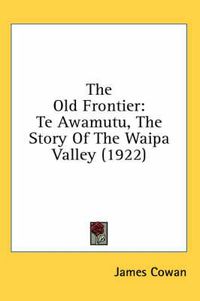 The Old Frontier: Te Awamutu, The Story Of The Waipa Valley (1922)

James Cowan